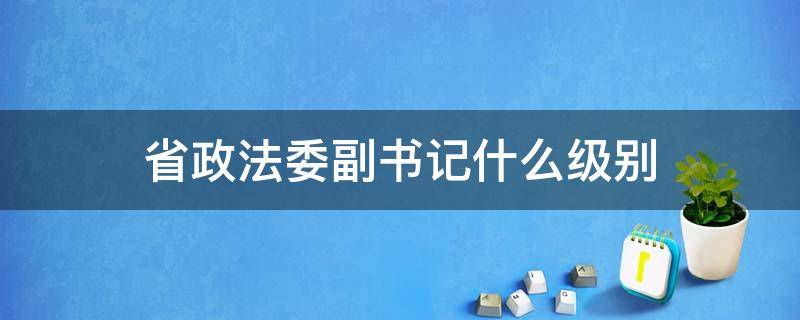 省政法委副书记什么级别